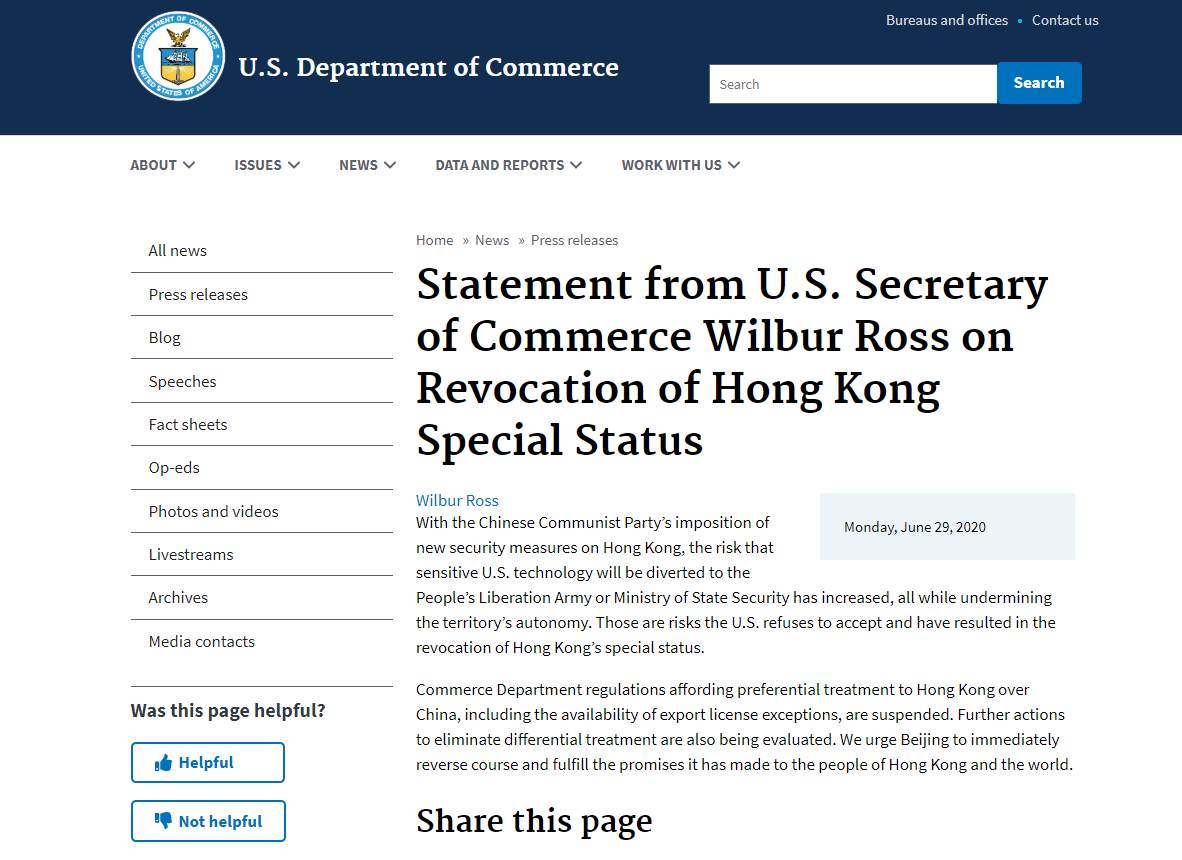 DEPARTMENT OF COMMERCE UNITED STATES OF AMERICA

U.S. Department of Commerce

Bureaus and offices • Contact us

Search

Search

ABOUT ISSUES NEWS DATA AND REPORTS WORK WITH US

All news

Press releases

Blog

Speeches

Fact sheets

Op-eds

Photos and videos

Livestreams

Archives

Media contacts

Was this page helpful?

Helpful

Not helpful

Home » News » Press releases

Statement from U.S. Secretary of Commerce Wilbur Ross on Revocation of Hong Kong Special Status

Wilbur Ross

Monday, June 29, 2020

With the Chinese Communist Party's imposition of new security measures on Hong Kong, the risk that sensitive U.S. technology will be diverted to the People's Liberation Army or Ministry of State Security has increased, all while undermining the territory's autonomy. Those are risks the U.S. refuses to accept and have resulted in the revocation of Hong Kong's special status.

Commerce Department regulations affording preferential treatment to Hong Kong over China, including the availability of export license exceptions, are suspended. Further actions to eliminate differential treatment are also being evaluated. We urge Beijing to immediately reverse course and fulfill the promises it has made to the people of Hong Kong and the world.

Share this page